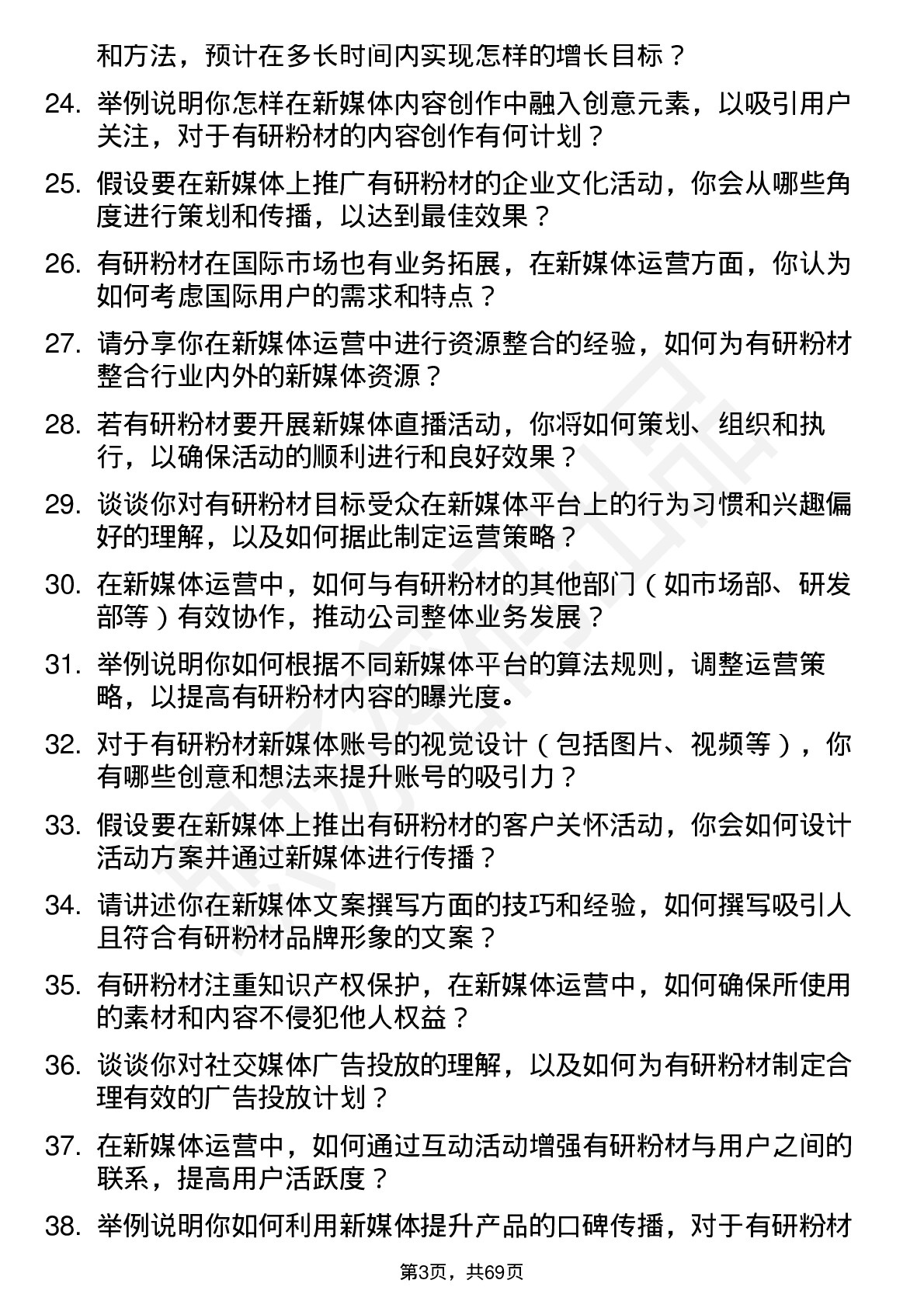 和方法，预计在多长时间内实现怎样的增长目标？

24. 举例说明你怎样在新媒体内容创作中融入创意元素，以吸引用户关注，对于有研粉材的内容创作有何计划？

25. 假设要在新媒体上推广有研粉材的企业文化活动，你会从哪些角度进行策划和传播，以达到最佳效果？

26. 有研粉材在国际市场也有业务拓展，在新媒体运营方面，你认为如何考虑国际用户的需求和特点？

27. 请分享你在新媒体运营中进行资源整合的经验，如何为有研粉材整合行业内外的新媒体资源？

28. 若有研粉材要开展新媒体直播活动，你将如何策划、组织和执行，以确保活动的顺利进行和良好效果？

29. 谈谈你对有研粉材目标受众在新媒体平台上的行为习惯和兴趣偏好的理解，以及如何据此制定运营策略？

30. 在新媒体运营中，如何与有研粉材的其他部门（如市场部、研发部等）有效协作，推动公司整体业务发展？

31. 举例说明你如何根据不同新媒体平台的算法规则，调整运营策略，以提高有研粉材内容的曝光度。

32. 对于有研粉材新媒体账号的视觉设计（包括图片、视频等），你有哪些创意和想法来提升账号的吸引力？

33. 假设要在新媒体上推出有研粉材的客户关怀活动，你会如何设计活动方案并通过新媒体进行传播？

34. 请讲述你在新媒体文案撰写方面的技巧和经验，如何撰写吸引人且符合有研粉材品牌形象的文案？

35. 有研粉材注重知识产权保护，在新媒体运营中，如何确保所使用的素材和内容不侵犯他人权益？

36. 谈谈你对社交媒体广告投放的理解，以及如何为有研粉材制定合理有效的广告投放计划？

37. 在新媒体运营中，如何通过互动活动增强有研粉材与用户之间的联系，提高用户活跃度？

38. 举例说明你如何利用新媒体提升产品的口碑传播，对于有研粉材

第3页，共69页